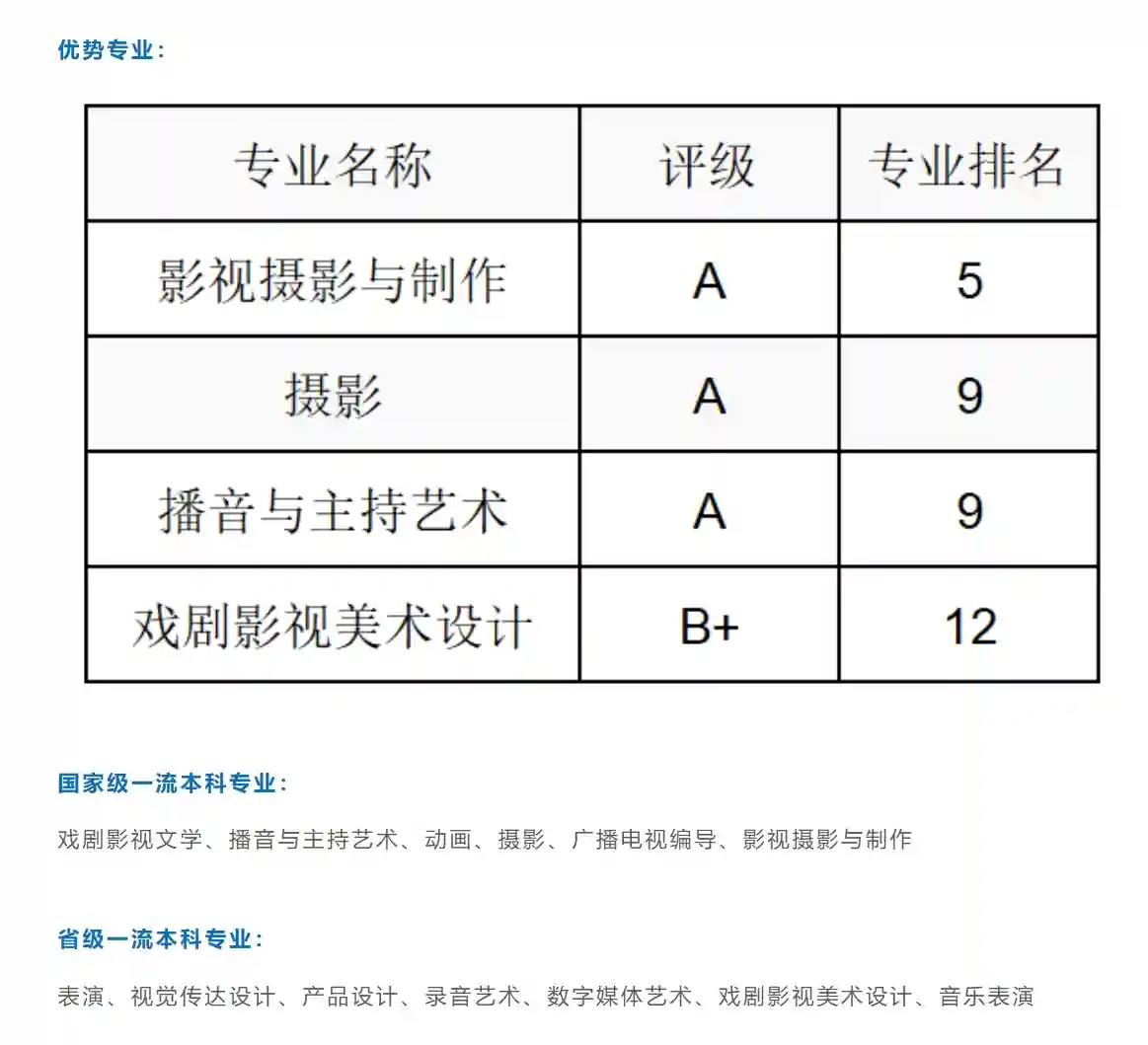 优势专业：

| 专业名称 | 评级 | 专业排名 |
|---|---|---|
| 影视摄影与制作 | A | 5 |
| 摄影 | A | 9 |
| 播音与主持艺术 | A | 9 |
| 戏剧影视美术设计 | B+ | 12 |

国家级一流本科专业：

戏剧影视文学、播音与主持艺术、动画、摄影、广播电视编导、影视摄影与制作

省级一流本科专业：

表演、视觉传达设计、产品设计、录音艺术、数字媒体艺术、戏剧影视美术设计、音乐表演